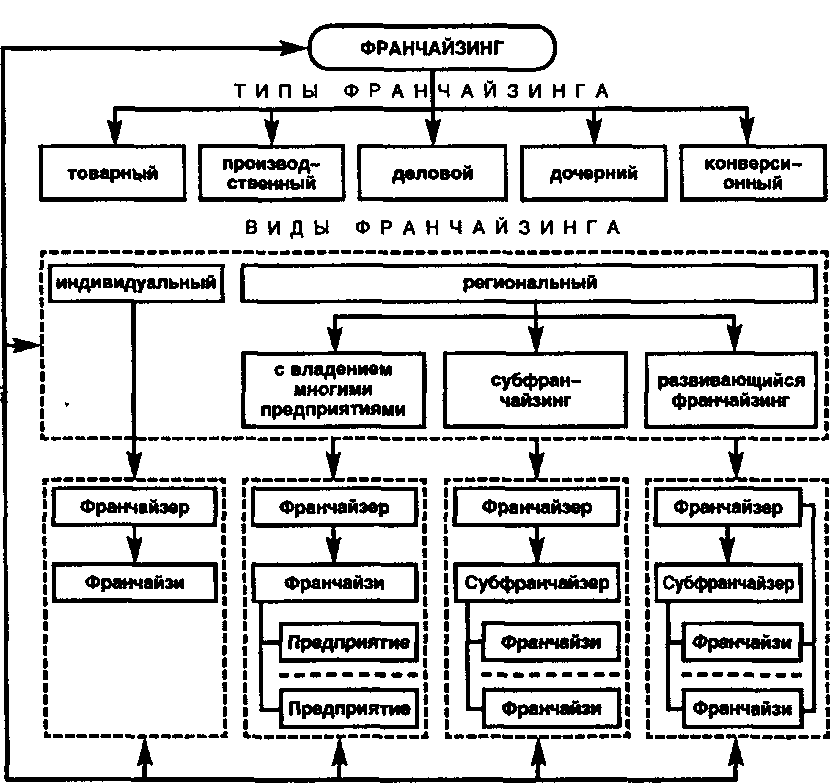 ФРАНЧАЙЗИНГ

ТИПЫ ФРАНЧАЙЗИНГА

товарный

производственный

деловой

дочерний

конверсионный

ВИДЫ ФРАНЧАЙЗИНГА

индивидуальный

региональный

с владением многими предприятиями

субфранчайзинг

развивающийся франчайзинг

Франчайзер

Франчайзи

Франчайзер

Франчайзи

Предприятие

Предприятие

Франчайзер

Субфранчайзер

Франчайзи

Франчайзи

Франчайзер

Субфранчайзер

Франчайзи

Франчайзи